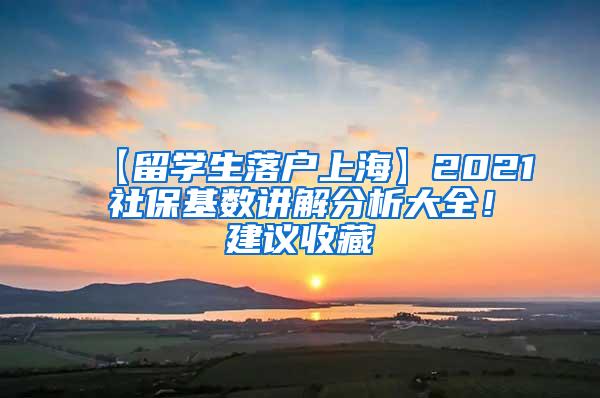 【留学生落户上海】2021社保基数讲解分析大全！建议收藏